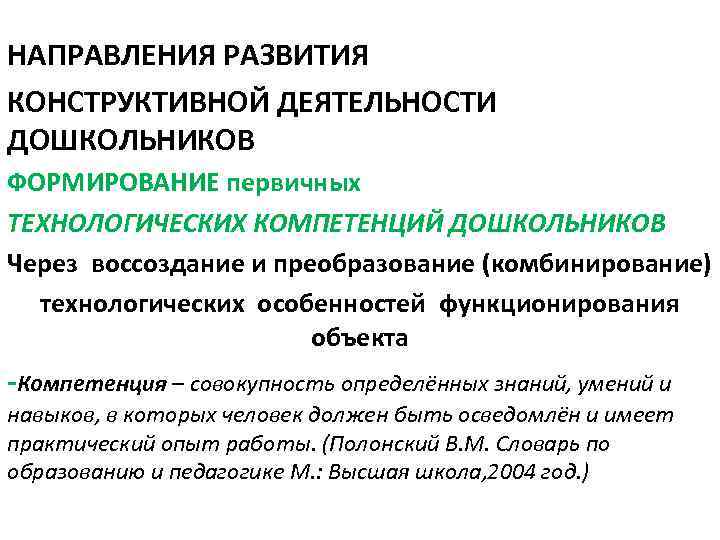 НАПРАВЛЕНИЯ РАЗВИТИЯ
КОНСТРУКТИВНОЙ ДЕЯТЕЛЬНОСТИ ДОШКОЛЬНИКОВ

ФОРМИРОВАНИЕ первичных
ТЕХНОЛОГИЧЕСКИХ КОМПЕТЕНЦИЙ ДОШКОЛЬНИКОВ

Через воссоздание и преобразование (комбинирование) технологических особенностей функционирования объекта

-Компетенция – совокупность определённых знаний, умений и навыков, в которых человек должен быть осведомлён и имеет практический опыт работы. (Полонский В.М. Словарь по образованию и педагогике М.: Высшая школа,2004 год.)